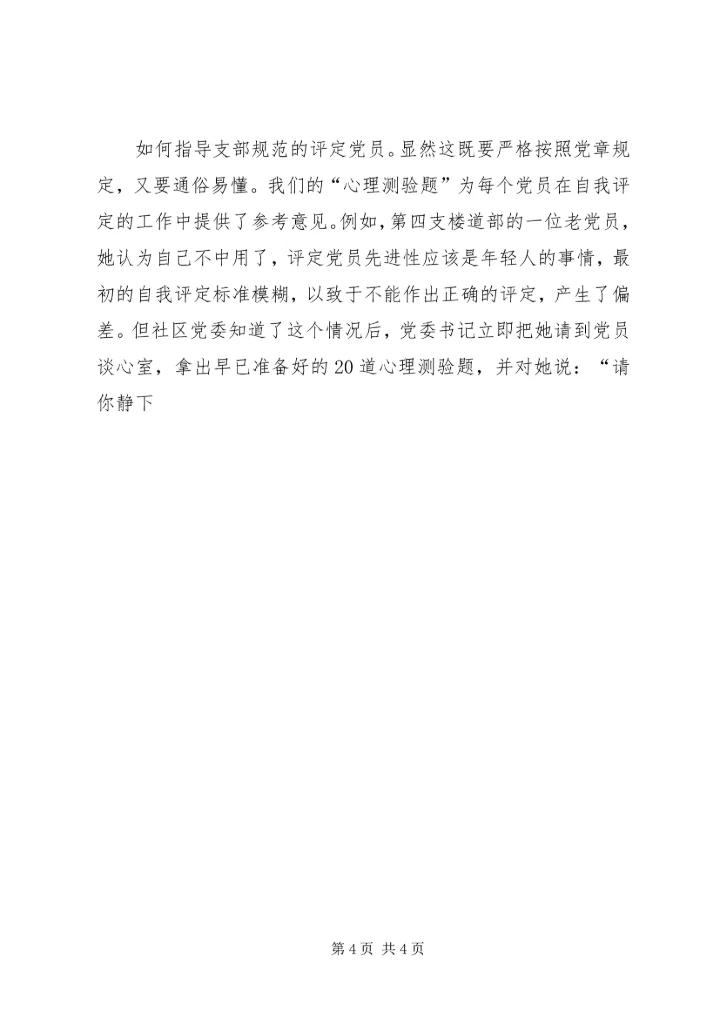 如何指导支部规范的评定党员。显然这既要严格按照党章规定，又要通俗易懂。我们的“心理测验题”为每个党员在自我评定的工作中提供了参考意见。例如，第四支楼道部的一位老党员，她认为自己不中用了，评定党员先进性应该是年轻人的事情，最初的自我评定标准模糊，以致于不能作出正确的评定，产生了偏差。但社区党委知道了这个情况后，党委书记立即把她请到党员谈心室，拿出早已准备好的20道心理测验题，并对她说：“请你静下

第4页 共4页